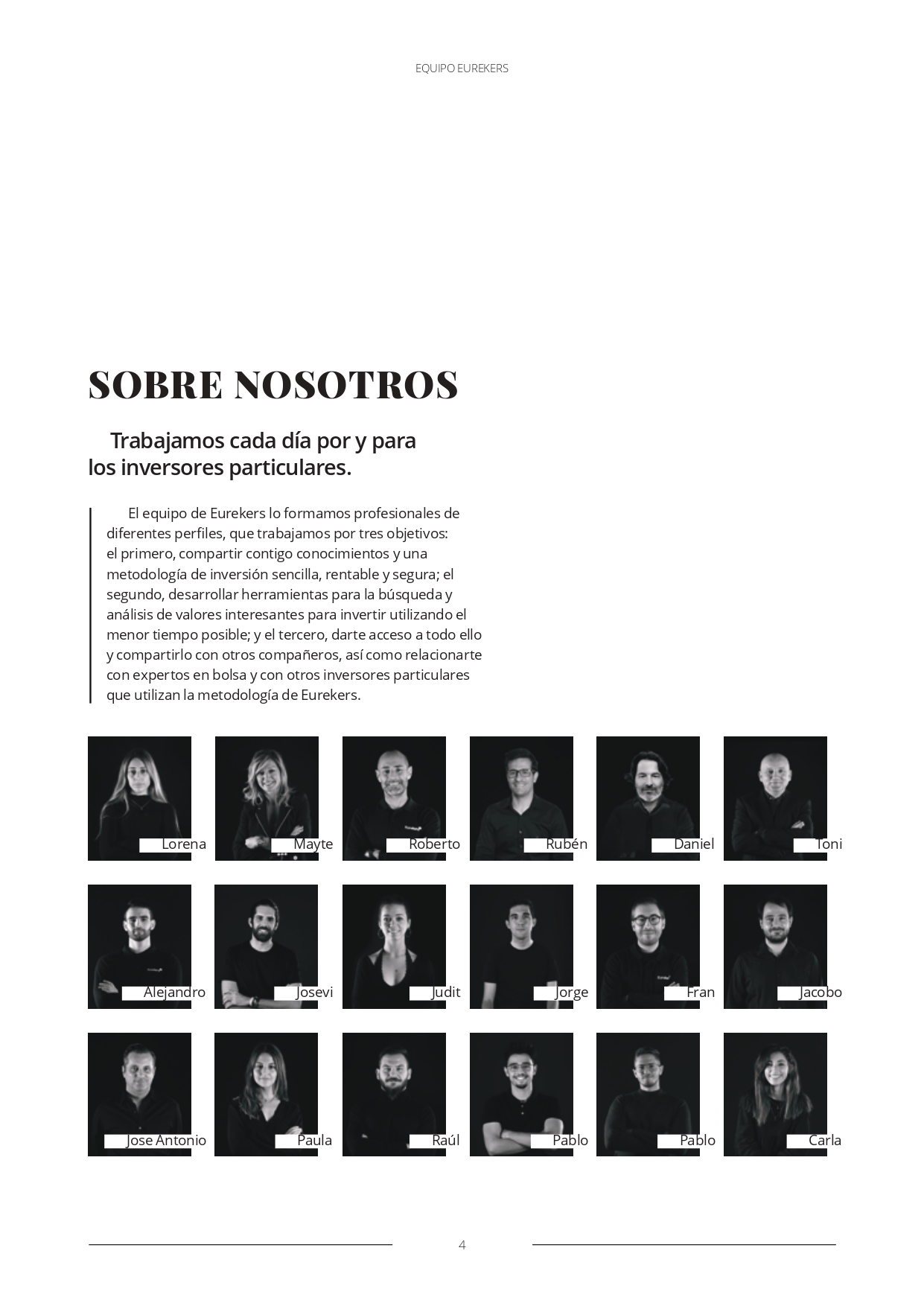 EQUIPO EUREKERS

SOBRE NOSOTROS

Trabajamos cada día por y para los inversores particulares.

El equipo de Eurekers lo formamos profesionales de diferentes perfiles, que trabajamos por tres objetivos: el primero, compartir contigo conocimientos y una metodología de inversión sencilla, rentable y segura; el segundo, desarrollar herramientas para la búsqueda y análisis de valores interesantes para invertir utilizando el menor tiempo posible; y el tercero, darte acceso a todo ello y compartirlo con otros compañeros, así como relacionarte con expertos en bolsa y con otros inversores particulares que utilizan la metodología de Eurekers.

Lorena
Mayte
Roberto
Rubén
Daniel
Toni
Alejandro
Josevi
Judit
Jorge
Fran
Jacobo
Jose Antonio
Paula
Raúl
Pablo
Pablo
Carla

4